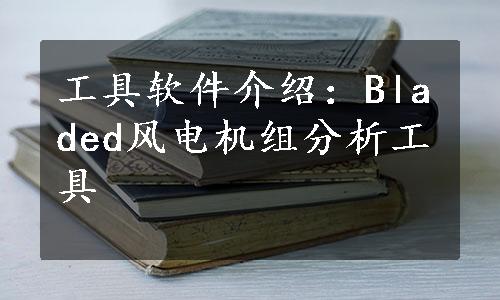 工具软件介绍：Bladed风电机组分析工具